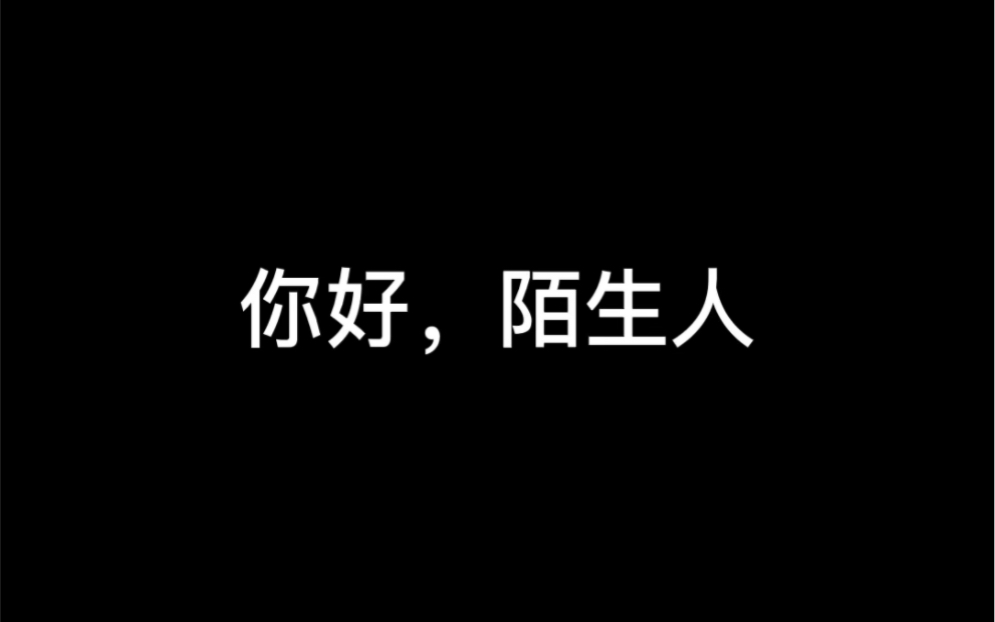 你好，陌生人